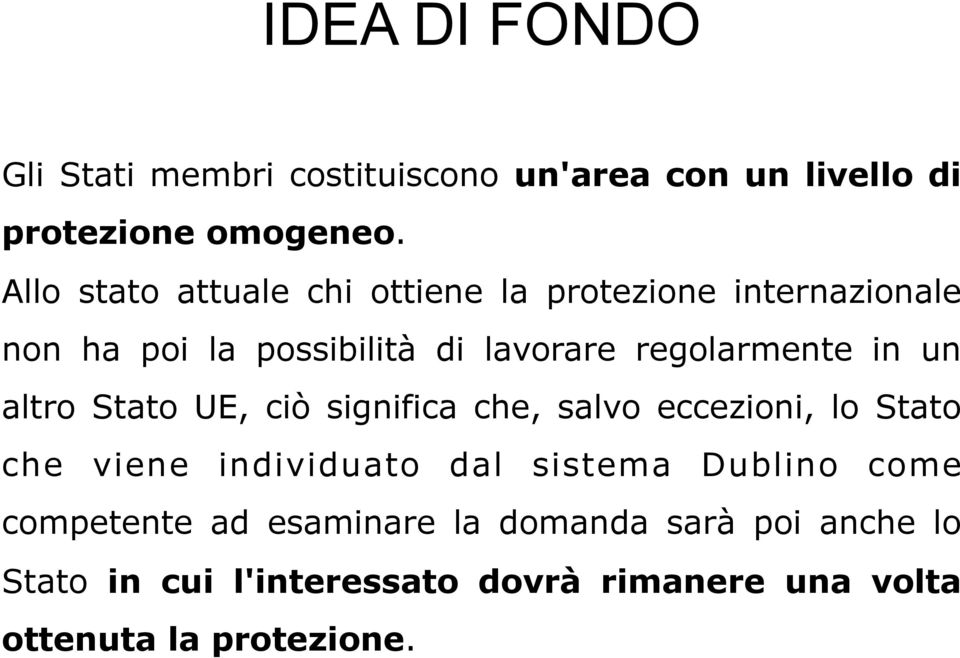 IDEA DI FONDO

Gli Stati membri costituiscono un'area con un livello di protezione omogeneo.

Allo stato attuale chi ottiene la protezione internazionale non ha poi la possibilità di lavorare regolarmente in un altro Stato UE, ciò significa che, salvo eccezioni, lo Stato che viene individuato dal sistema Dublino come competente ad esaminare la domanda sarà poi anche lo Stato in cui l'interessato dovrà rimanere una volta ottenuta la protezione.